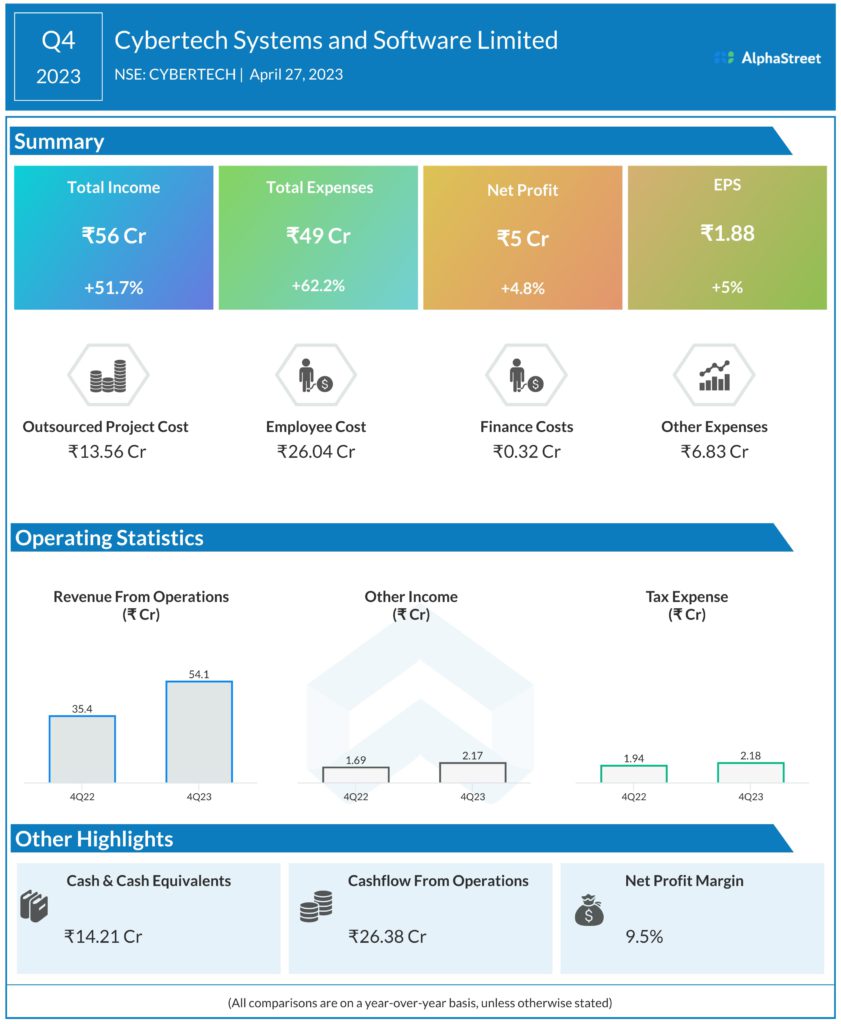 Q4
2023

Cybertech Systems and Software Limited
NSE: CYBERTECH | April 27, 2023

AlphaStreet

Summary

Total Income
₹56 Cr
+51.7%

Total Expenses
₹49 Cr
+62.2%

Net Profit
₹5 Cr
+4.8%

EPS
₹1.88
+5%

Outsourced Project Cost
₹13.56 Cr

Employee Cost
₹26.04 Cr

Finance Costs
₹0.32 Cr

Other Expenses
₹6.83 Cr

Operating Statistics

Revenue From Operations
(₹ Cr)

35.4
54.1
4Q22
4Q23

Other Income
(₹ Cr)

1.69
2.17
4Q22
4Q23

Tax Expense
(₹ Cr)

1.94
2.18
4Q22
4Q23

Other Highlights

Cash & Cash Equivalents
₹14.21 Cr

Cashflow From Operations
₹26.38 Cr

Net Profit Margin
9.5%

(All comparisons are on a year-over-year basis, unless otherwise stated)